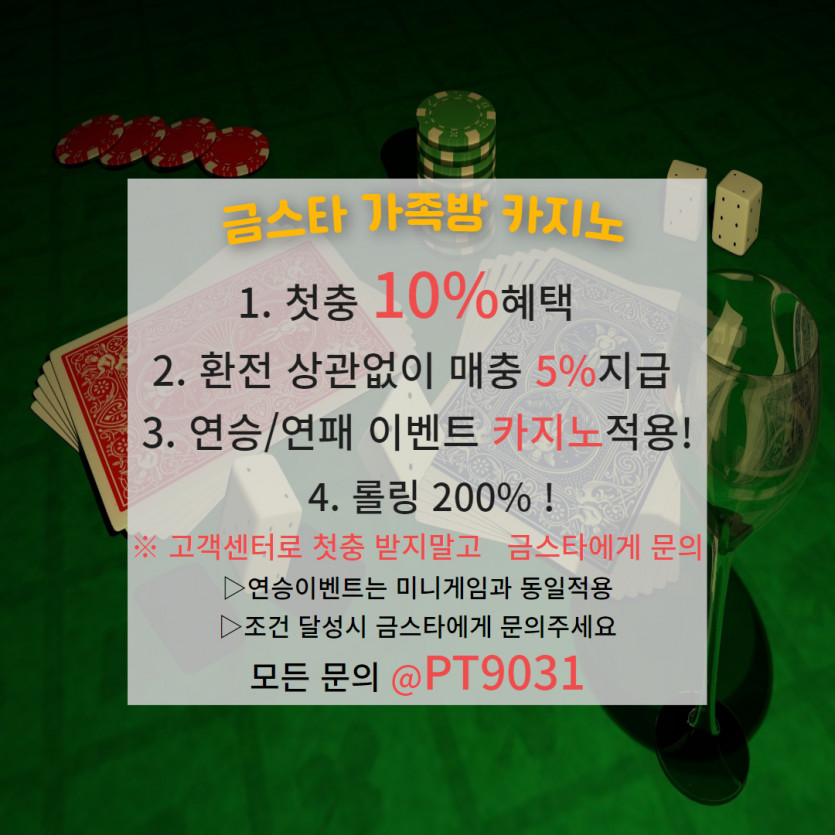 금스타 가족방 카지노

1. 첫충 10%혜택

2. 환전 상관없이 매충 5%지급

3. 연승/연패 이벤트 카지노적용!

4. 롤링 200% !

※ 고객센터로 첫충 받지말고 금스타에게 문의

▷연승이벤트는 미니게임과 동일적용

▷조건 달성시 금스타에게 문의주세요

모든 문의 @PT9031